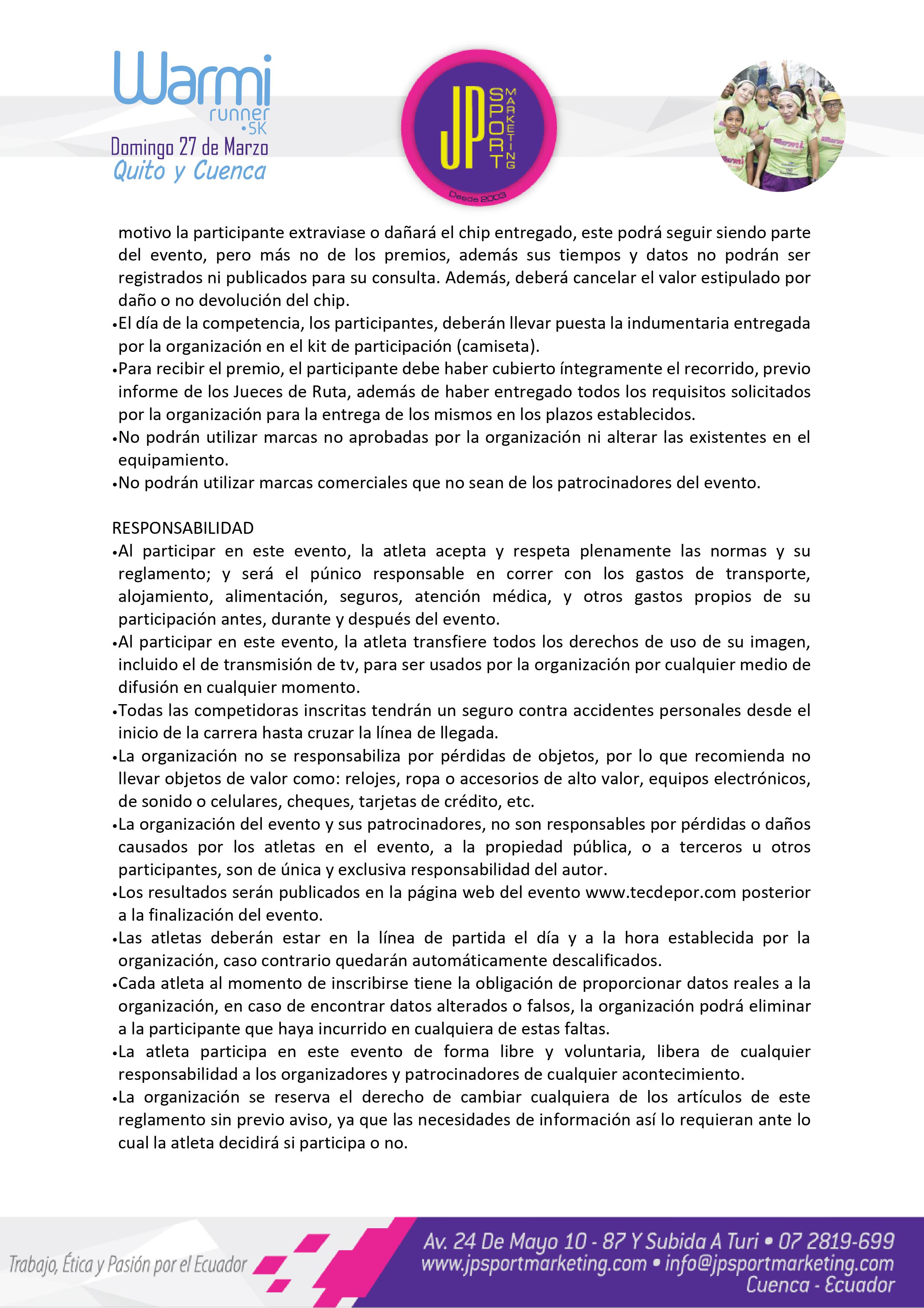 Warmi runner •5K
Domingo 27 de Marzo
Quito y Cuenca

JP SPORT MARKETING
Desde 2003

motivo la participante extraviase o dañará el chip entregado, este podrá seguir siendo parte del evento, pero más no de los premios, además sus tiempos y datos no podrán ser registrados ni publicados para su consulta. Además, deberá cancelar el valor estipulado por daño o no devolución del chip.
•El día de la competencia, los participantes, deberán llevar puesta la indumentaria entregada por la organización en el kit de participación (camiseta).
•Para recibir el premio, el participante debe haber cubierto íntegramente el recorrido, previo informe de los Jueces de Ruta, además de haber entregado todos los requisitos solicitados por la organización para la entrega de los mismos en los plazos establecidos.
•No podrán utilizar marcas no aprobadas por la organización ni alterar las existentes en el equipamiento.
•No podrán utilizar marcas comerciales que no sean de los patrocinadores del evento.

RESPONSABILIDAD
•Al participar en este evento, la atleta acepta y respeta plenamente las normas y su reglamento; y será el púnico responsable en correr con los gastos de transporte, alojamiento, alimentación, seguros, atención médica, y otros gastos propios de su participación antes, durante y después del evento.
•Al participar en este evento, la atleta transfiere todos los derechos de uso de su imagen, incluido el de transmisión de tv, para ser usados por la organización por cualquier medio de difusión en cualquier momento.
•Todas las competidoras inscritas tendrán un seguro contra accidentes personales desde el inicio de la carrera hasta cruzar la línea de llegada.
•La organización no se responsabiliza por pérdidas de objetos, por lo que recomienda no llevar objetos de valor como: relojes, ropa o accesorios de alto valor, equipos electrónicos, de sonido o celulares, cheques, tarjetas de crédito, etc.
•La organización del evento y sus patrocinadores, no son responsables por pérdidas o daños causados por los atletas en el evento, a la propiedad pública, o a terceros u otros participantes, son de única y exclusiva responsabilidad del autor.
•Los resultados serán publicados en la página web del evento www.tecdepor.com posterior a la finalización del evento.
•Las atletas deberán estar en la línea de partida el día y a la hora establecida por la organización, caso contrario quedarán automáticamente descalificados.
•Cada atleta al momento de inscribirse tiene la obligación de proporcionar datos reales a la organización, en caso de encontrar datos alterados o falsos, la organización podrá eliminar a la participante que haya incurrido en cualquiera de estas faltas.
•La atleta participa en este evento de forma libre y voluntaria, libera de cualquier responsabilidad a los organizadores y patrocinadores de cualquier acontecimiento.
•La organización se reserva el derecho de cambiar cualquiera de los artículos de este reglamento sin previo aviso, ya que las necesidades de información así lo requieran ante lo cual la atleta decidirá si participa o no.

Trabajo, Ética y Pasión por el Ecuador
Av. 24 De Mayo 10 - 87 Y Subida A Turi • 07 2819-699
www.jpsportmarketing.com • info@jpsportmarketing.com
Cuenca - Ecuador